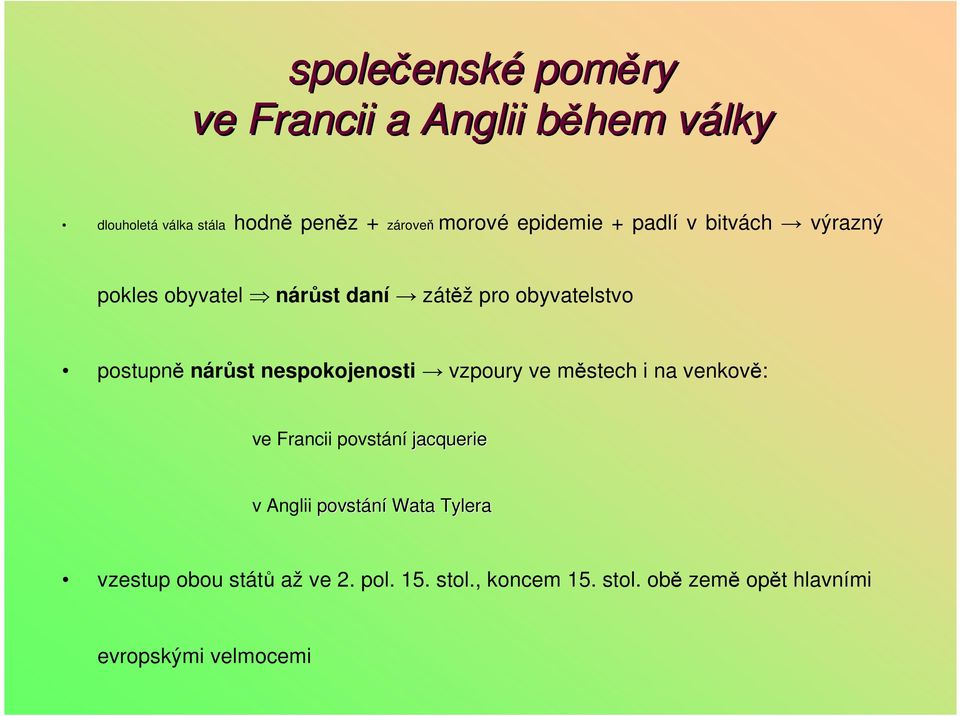 společenské poměry
ve Francii a Anglii během války

• dlouholetá válka stála hodně peněz + zároveň morové epidemie + padlí v bitvách → výrazný pokles obyvatel ⇒ nárůst daní → zátěž pro obyvatelstvo

• postupně nárůst nespokojenosti → vzpoury ve městech i na venkově:

ve Francii povstání jacquerie

v Anglii povstání Wata Tylera

• vzestup obou států až ve 2. pol. 15. stol., koncem 15. stol. obě země opět hlavními evropskými velmocemi